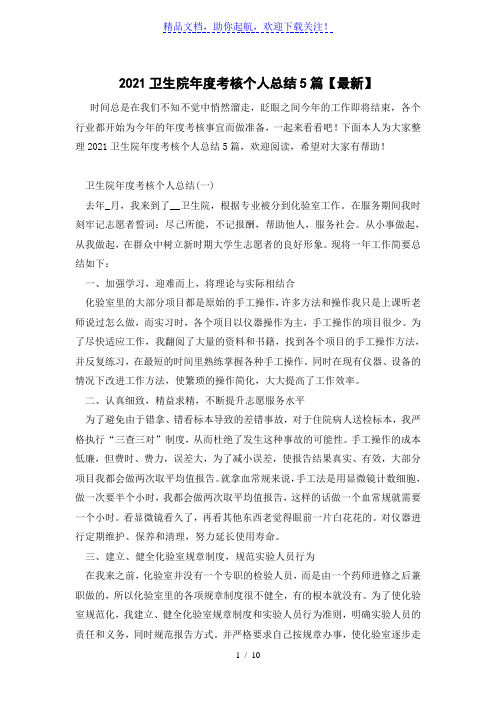 精品文档，助你起航，欢迎下载关注！

2021 卫生院年度考核个人总结 5 篇【最新】

时间总是在我们不知不觉中悄然溜走，眨眼之间今年的工作即将结束，各个行业都开始为今年的年度考核事宜而做准备，一起来看看吧！下面本人为大家整理 2021 卫生院年度考核个人总结 5 篇，欢迎阅读，希望对大家有帮助！

卫生院年度考核个人总结(一)

去年_月，我来到了__卫生院，根据专业被分到化验室工作。在服务期间我时刻牢记志愿者誓词：尽己所能，不记报酬，帮助他人，服务社会。从小事做起，从我做起，在群众中树立新时期大学生志愿者的良好形象。现将一年工作简要总结如下：

一、加强学习，迎难而上，将理论与实际相结合

化验室里的大部分项目都是原始的手工操作，许多方法和操作我只是上课听老师说过怎么做，而实习时，各个项目以仪器操作为主，手工操作的项目很少。为了尽快适应工作，我翻阅了大量的资料和书籍，找到各个项目的手工操作方法，并反复练习，在最短的时间里熟练掌握各种手工操作。同时在现有仪器、设备的情况下改进工作方法，使繁琐的操作简化，大大提高了工作效率。

二、认真细致，精益求精，不断提升志愿服务水平

为了避免由于错拿、错看标本导致的差错事故，对于住院病人送检标本，我严格执行“三查三对”制度，从而杜绝了发生这种事故的可能性。手工操作的成本低廉，但费时、费力，误差大，为了减小误差，使报告结果真实、有效，大部分项目我都会做两次取平均值报告。就拿血常规来说，手工法是用显微镜计数细胞，做一次要半个小时，我都会做两次取平均值报告，这样的话做一个血常规就需要一个小时。看显微镜看久了，再看其他东西老觉得眼前一片白花花的。对仪器进行定期维护、保养和清理，努力延长使用寿命。

三、建立、健全化验室规章制度，规范实验人员行为

在我来之前，化验室并没有一个专职的检验人员，而是由一个药师进修之后兼职做的，所以化验室里的各项规章制度很不健全，有的根本就没有。为了使化验室规范化，我建立、健全化验室规章制度和实验人员行为准则，明确实验人员的责任和义务，同时规范报告方式。并严格要求自己按规章办事，使化验室逐步走

1 / 10